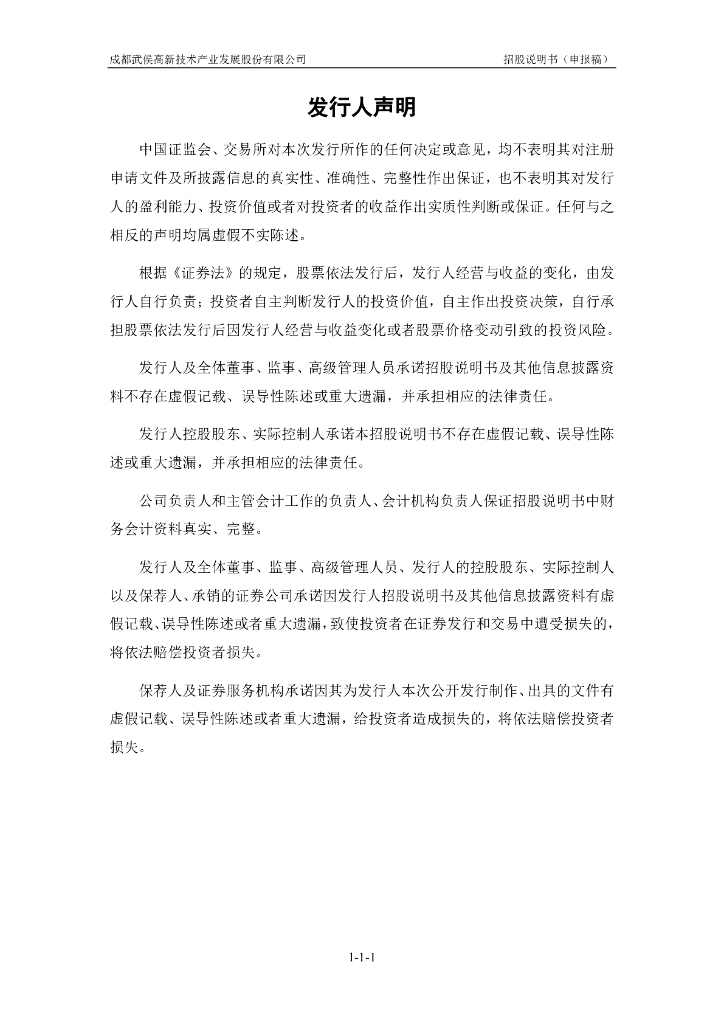 成都武侯高新技术产业发展股份有限公司　　招股说明书（申报稿）

发行人声明

中国证监会、交易所对本次发行所作的任何决定或意见，均不表明其对注册申请文件及所披露信息的真实性、准确性、完整性作出保证，也不表明其对发行人的盈利能力、投资价值或者对投资者的收益作出实质性判断或保证。任何与之相反的声明均属虚假不实陈述。

根据《证券法》的规定，股票依法发行后，发行人经营与收益的变化，由发行人自行负责；投资者自主判断发行人的投资价值，自主作出投资决策，自行承担股票依法发行后因发行人经营与收益变化或者股票价格变动引致的投资风险。

发行人及全体董事、监事、高级管理人员承诺招股说明书及其他信息披露资料不存在虚假记载、误导性陈述或重大遗漏，并承担相应的法律责任。

发行人控股股东、实际控制人承诺本招股说明书不存在虚假记载、误导性陈述或重大遗漏，并承担相应的法律责任。

公司负责人和主管会计工作的负责人、会计机构负责人保证招股说明书中财务会计资料真实、完整。

发行人及全体董事、监事、高级管理人员、发行人的控股股东、实际控制人以及保荐人、承销的证券公司承诺因发行人招股说明书及其他信息披露资料有虚假记载、误导性陈述或者重大遗漏，致使投资者在证券发行和交易中遭受损失的，将依法赔偿投资者损失。

保荐人及证券服务机构承诺因其为发行人本次公开发行制作、出具的文件有虚假记载、误导性陈述或者重大遗漏，给投资者造成损失的，将依法赔偿投资者损失。

1-1-1